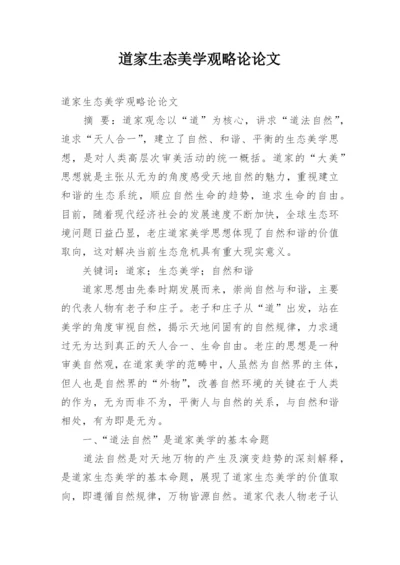 道家生态美学观略论论文

道家生态美学观略论论文

摘 要：道家观念以“道”为核心，讲求“道法自然”，追求“天人合一”，建立了自然、和谐、平衡的生态美学思想，是对人类高层次审美活动的统一概括。道家的“大美”思想就是主张从无为的角度感受天地自然的魅力，重视建立和谐的生态系统，顺应自然生命的趋势，追求生命的自由。目前，随着现代经济社会的发展速度不断加快，全球生态环境问题日益凸显，老庄道家美学思想体现了自然和谐的价值取向，这对解决当前生态危机具有重大现实意义。

关键词：道家；生态美学；自然和谐

道家思想由先秦时期发展而来，崇尚自然与和谐，主要的代表人物有老子和庄子。老子和庄子从“道”出发，站在美学的角度审视自然，揭示天地间固有的自然规律，力求通过无为达到真正的天人合一、生命自由。老庄的思想是一种审美自然观，在道家美学的范畴中，人虽然为自然界的主体，但人也是自然界的“外物”，改善自然环境的关键在于人类的作为，无为而非不为，平衡人与自然的关系，与自然和谐相处，有为即是无为。

一、“道法自然”是道家美学的基本命题

道法自然是对天地万物的产生及演变趋势的深刻解释，是道家生态美学的基本命题，展现了道家生态美学的价值取向，即遵循自然规律，万物皆源自然。道家代表人物老子认